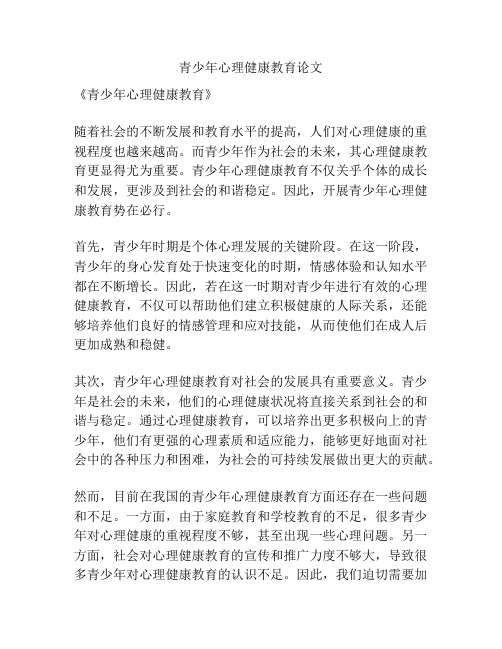 青少年心理健康教育论文

《青少年心理健康教育》

随着社会的不断发展和教育水平的提高，人们对心理健康的重视程度也越来越高。而青少年作为社会的未来，其心理健康教育更显得尤为重要。青少年心理健康教育不仅关乎个体的成长和发展，更涉及到社会的和谐稳定。因此，开展青少年心理健康教育势在必行。

首先，青少年时期是个体心理发展的关键阶段。在这一阶段，青少年的身心发育处于快速变化的时期，情感体验和认知水平都在不断增长。因此，若在这一时期对青少年进行有效的心理健康教育，不仅可以帮助他们建立积极健康的人际关系，还能够培养他们良好的情感管理和应对技能，从而使他们在成人后更加成熟和稳健。

其次，青少年心理健康教育对社会的发展具有重要意义。青少年是社会的未来，他们的心理健康状况将直接关系到社会的和谐与稳定。通过心理健康教育，可以培养出更多积极向上的青少年，他们有更强的心理素质和适应能力，能够更好地面对社会中的各种压力和困难，为社会的可持续发展做出更大的贡献。

然而，目前在我国的青少年心理健康教育方面还存在一些问题和不足。一方面，由于家庭教育和学校教育的不足，很多青少年对心理健康的重视程度不够，甚至出现一些心理问题。另一方面，社会对心理健康教育的宣传和推广力度不够大，导致很多青少年对心理健康教育的认识不足。因此，我们迫切需要加